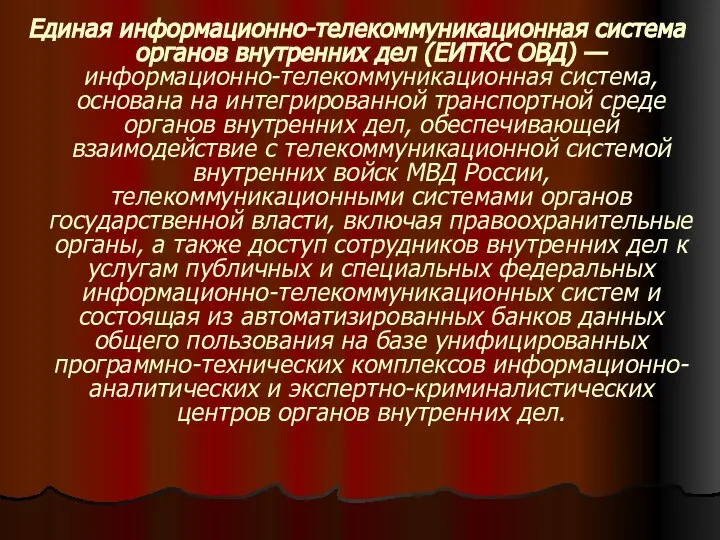 Единая информационно-телекоммуникационная система органов внутренних дел (ЕИТКС ОВД) — информационно-телекоммуникационная система, основана на интегрированной транспортной среде органов внутренних дел, обеспечивающей взаимодействие с телекоммуникационной системой внутренних войск МВД России, телекоммуникационными системами органов государственной власти, включая правоохранительные органы, а также доступ сотрудников внутренних дел к услугам публичных и специальных федеральных информационно-телекоммуникационных систем и состоящая из автоматизированных банков данных общего пользования на базе унифицированных программно-технических комплексов информационно-аналитических и экспертно-криминалистических центров органов внутренних дел.